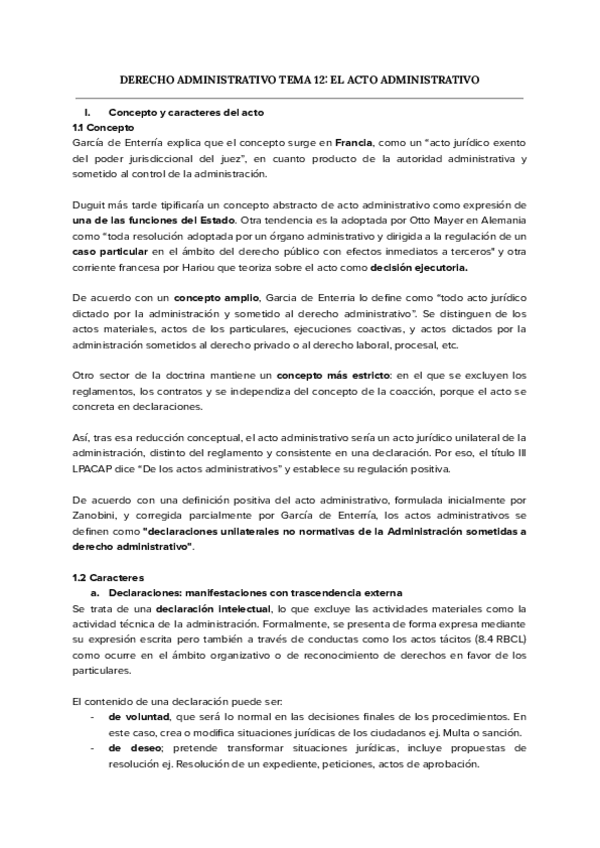 DERECHO ADMINISTRATIVO TEMA 12: EL ACTO ADMINISTRATIVO

I. Concepto y caracteres del acto
1.1 Concepto
García de Enterría explica que el concepto surge en Francia, como un "acto jurídico exento del poder jurisdiccional del juez", en cuanto producto de la autoridad administrativa y sometido al control de la administración.

Duguit más tarde tipificaría un concepto abstracto de acto administrativo como expresión de una de las funciones del Estado. Otra tendencia es la adoptada por Otto Mayer en Alemania como "toda resolución adoptada por un órgano administrativo y dirigida a la regulación de un caso particular en el ámbito del derecho público con efectos inmediatos a terceros" y otra corriente francesa por Hariou que teoriza sobre el acto como decisión ejecutoria.

De acuerdo con un concepto amplio, Garcia de Enterria lo define como "todo acto jurídico dictado por la administración y sometido al derecho administrativo". Se distinguen de los actos materiales, actos de los particulares, ejecuciones coactivas, y actos dictados por la administración sometidos al derecho privado o al derecho laboral, procesal, etc.

Otro sector de la doctrina mantiene un concepto más estricto: en el que se excluyen los reglamentos, los contratos y se independiza del concepto de la coacción, porque el acto se concreta en declaraciones.

Así, tras esa reducción conceptual, el acto administrativo sería un acto jurídico unilateral de la administración, distinto del reglamento y consistente en una declaración. Por eso, el título III LPACAP dice "De los actos administrativos" y establece su regulación positiva.

De acuerdo con una definición positiva del acto administrativo, formulada inicialmente por Zanobini, y corregida parcialmente por García de Enterría, los actos administrativos se definen como "declaraciones unilaterales no normativas de la Administración sometidas a derecho administrativo".

1.2 Caracteres
a. Declaraciones: manifestaciones con trascendencia externa
Se trata de una declaración intelectual, lo que excluye las actividades materiales como la actividad técnica de la administración. Formalmente, se presenta de forma expresa mediante su expresión escrita pero también a través de conductas como los actos tácitos (8.4 RBCL) como ocurre en el ámbito organizativo o de reconocimiento de derechos en favor de los particulares.

El contenido de una declaración puede ser:
- de voluntad, que será lo normal en las decisiones finales de los procedimientos. En este caso, crea o modifica situaciones jurídicas de los ciudadanos ej. Multa o sanción.
- de deseo; pretende transformar situaciones jurídicas, incluye propuestas de resolución ej. Resolución de un expediente, peticiones, actos de aprobación.